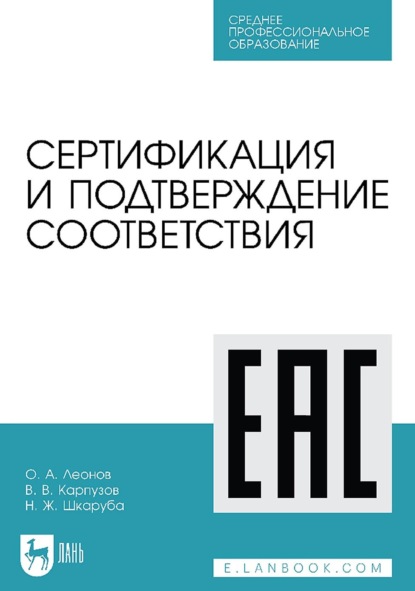 СРЕДНЕЕ ПРОФЕССИОНАЛЬНОЕ ОБРАЗОВАНИЕ

СЕРТИФИКАЦИЯ И ПОДТВЕРЖДЕНИЕ СООТВЕТСТВИЯ

EAC

О. А. Леонов
В. В. Карпузов
Н. Ж. Шкаруба

ЛАНЬ

E.LANBOOK.COM